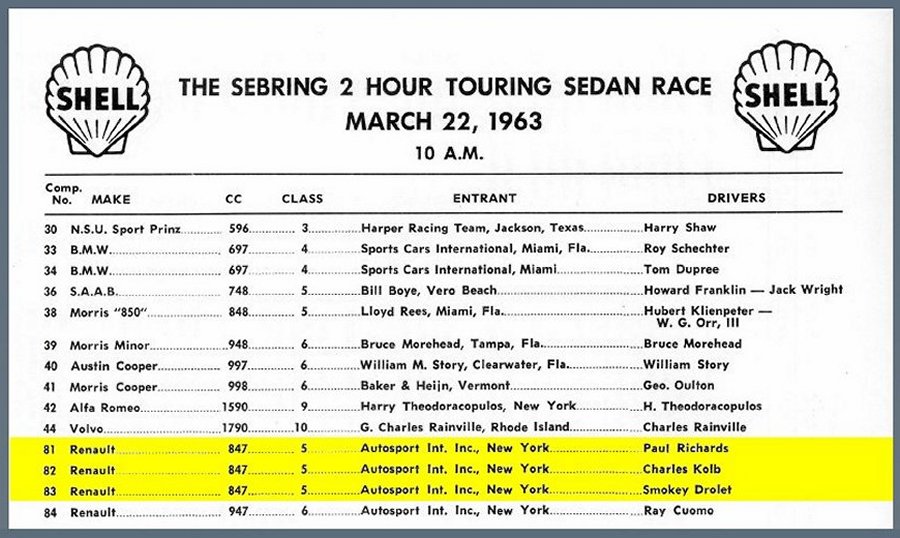 SHELL

THE SEBRING 2 HOUR TOURING SEDAN RACE
MARCH 22, 1963
10 A.M.

SHELL

| Comp. No. | MAKE | CC | CLASS | ENTRANT | DRIVERS |
|---|---|---|---|---|---|
| 30 | N.S.U. Sport Prinz | 596 | 3 | Harper Racing Team, Jackson, Texas | Harry Shaw |
| 33 | B.M.W. | 697 | 4 | Sports Cars International, Miami, Fla. | Roy Schechter |
| 34 | B.M.W. | 697 | 4 | Sports Cars International, Miami | Tom Dupree |
| 36 | S.A.A.B. | 748 | 5 | Bill Boye, Vero Beach | Howard Franklin — Jack Wright |
| 38 | Morris "850" | 848 | 5 | Lloyd Rees, Miami, Fla. | Hubert Klienpeter — W. G. Orr, III |
| 39 | Morris Minor | 948 | 6 | Bruce Morehead, Tampa, Fla. | Bruce Morehead |
| 40 | Austin Cooper | 997 | 6 | William M. Story, Clearwater, Fla. | William Story |
| 41 | Morris Cooper | 998 | 6 | Baker & Heijn, Vermont | Geo. Oulton |
| 42 | Alfa Romeo | 1590 | 9 | Harry Theodoracopulos, New York | H. Theodoracopulos |
| 44 | Volvo | 1790 | 10 | G. Charles Rainville, Rhode Island | Charles Rainville |
| 81 | Renault | 847 | 5 | Autosport Int. Inc., New York | Paul Richards |
| 82 | Renault | 847 | 5 | Autosport Int. Inc., New York | Charles Kolb |
| 83 | Renault | 847 | 5 | Autosport Int. Inc., New York | Smokey Drolet |
| 84 | Renault | 947 | 6 | Autosport Int. Inc., New York | Ray Cuomo |